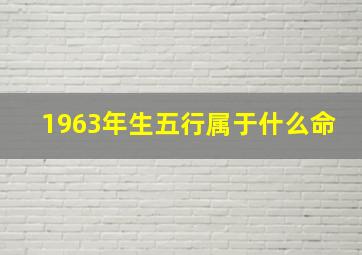 1963年生五行属于什么命